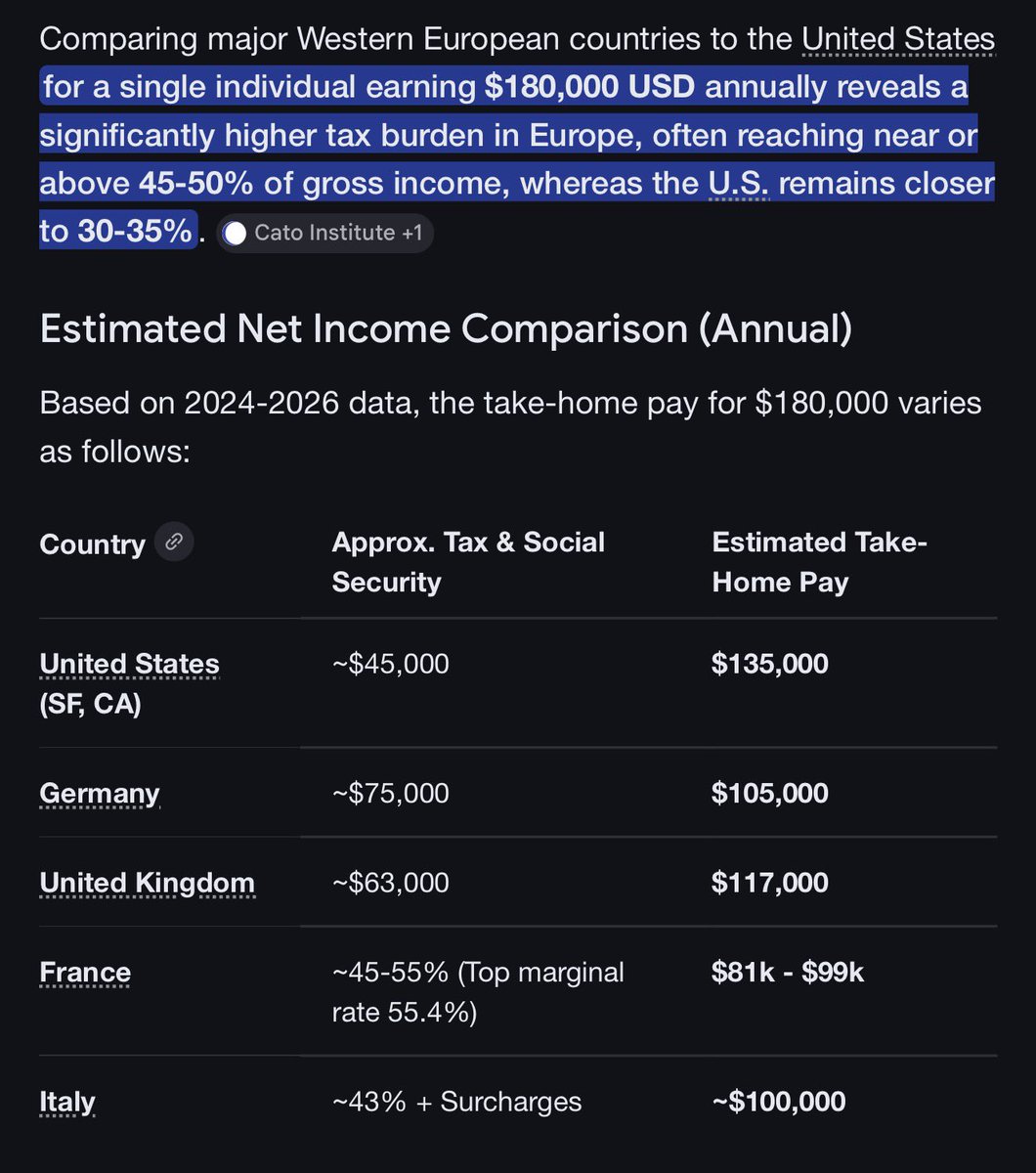 Comparing major Western European countries to the United States for a single individual earning $180,000 USD annually reveals a significantly higher tax burden in Europe, often reaching near or above 45-50% of gross income, whereas the U.S. remains closer to 30-35%. Cato Institute +1

Estimated Net Income Comparison (Annual)

Based on 2024-2026 data, the take-home pay for $180,000 varies as follows:

| Country | Approx. Tax & Social Security | Estimated Take-Home Pay |
|---|---|---|
| United States (SF, CA) | ~$45,000 | $135,000 |
| Germany | ~$75,000 | $105,000 |
| United Kingdom | ~$63,000 | $117,000 |
| France | ~45-55% (Top marginal rate 55.4%) | $81k - $99k |
| Italy | ~43% + Surcharges | ~$100,000 |